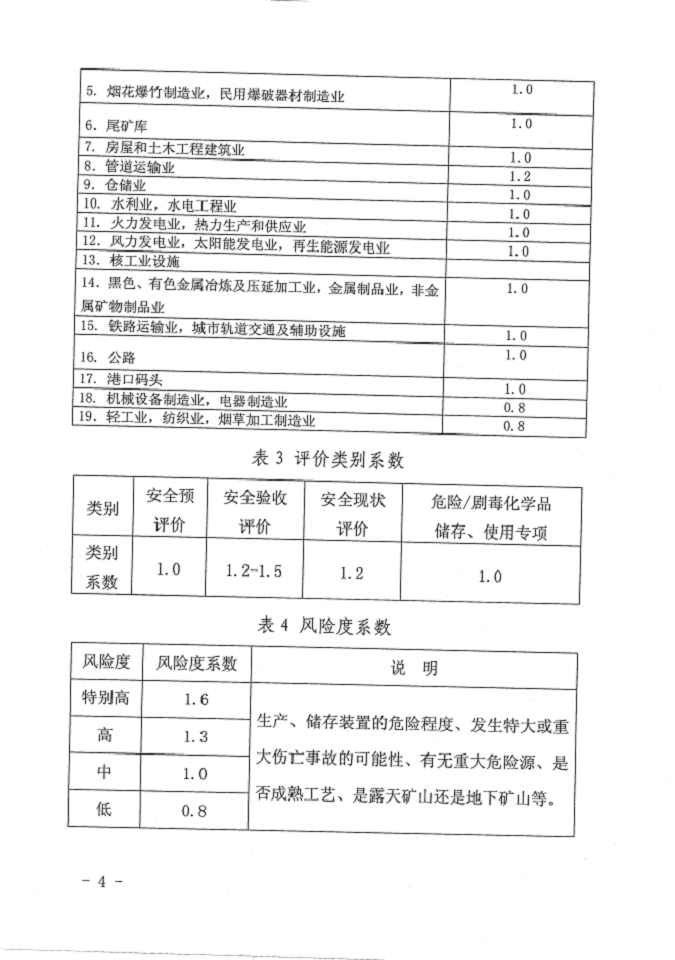 | | |
|---|---|
| 5. 烟花爆竹制造业，民用爆破器材制造业 | 1.0 |
| 6. 尾矿库 | 1.0 |
| 7. 房屋和土木工程建筑业 | 1.0 |
| 8. 管道运输业 | 1.2 |
| 9. 仓储业 | 1.0 |
| 10. 水利业，水电工程业 | 1.0 |
| 11. 火力发电业，热力生产和供应业 | 1.0 |
| 12. 风力发电业，太阳能发电业，再生能源发电业 | 1.0 |
| 13. 核工业设施 | |
| 14. 黑色、有色金属冶炼及压延加工业，金属制品业，非金属矿物制品业 | 1.0 |
| 15. 铁路运输业，城市轨道交通及辅助设施 | 1.0 |
| 16. 公路 | 1.0 |
| 17. 港口码头 | 1.0 |
| 18. 机械设备制造业，电器制造业 | 0.8 |
| 19. 轻工业，纺织业，烟草加工制造业 | 0.8 |

表 3 评价类别系数

| 类别 | 安全预评价 | 安全验收评价 | 安全现状评价 | 危险/剧毒化学品储存、使用专项 |
|---|---|---|---|---|
| 类别系数 | 1.0 | 1.2-1.5 | 1.2 | 1.0 |

表 4 风险度系数

| 风险度 | 风险度系数 | 说 明 |
|---|---|---|
| 特别高 | 1.6 | 生产、储存装置的危险程度、发生特大或重大伤亡事故的可能性、有无重大危险源、是否成熟工艺、是露天矿山还是地下矿山等。 |
| 高 | 1.3 | |
| 中 | 1.0 | |
| 低 | 0.8 | |

- 4 -